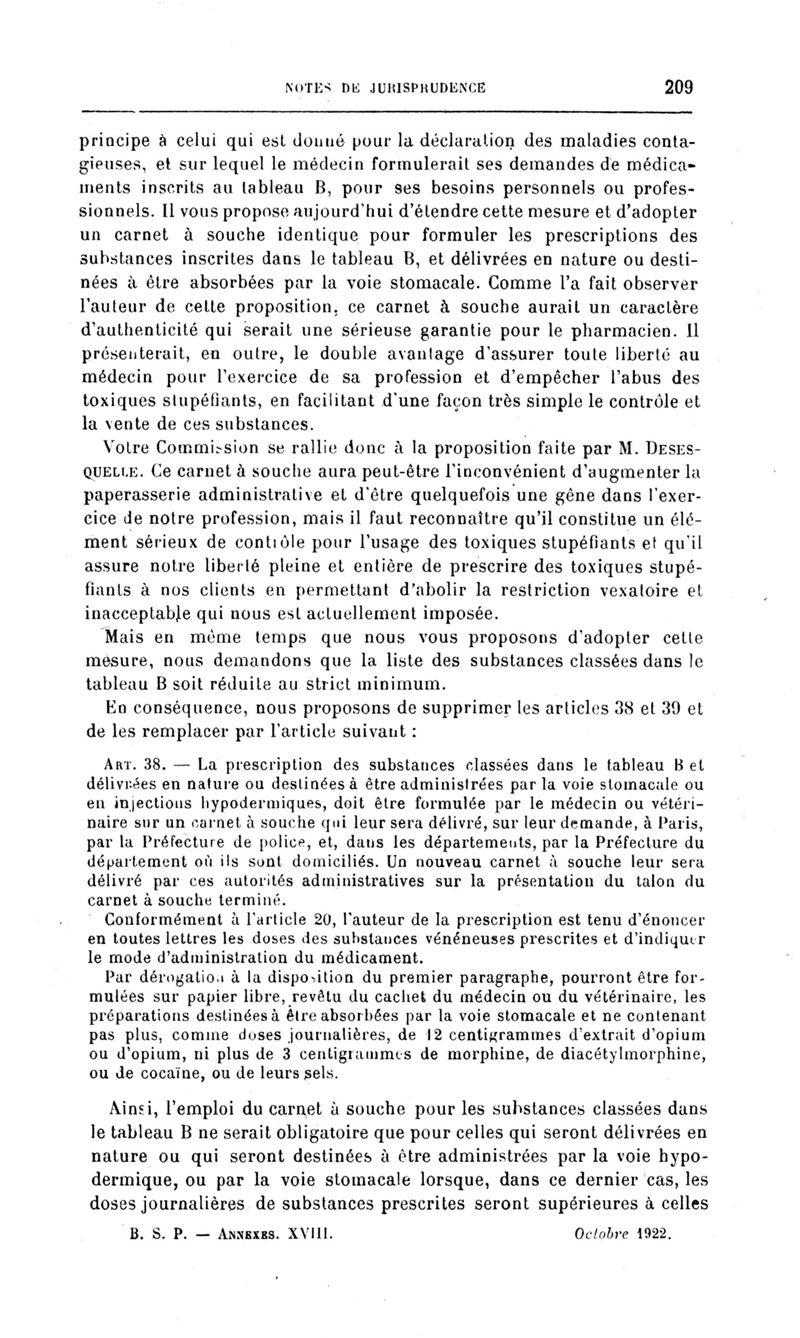 NOTES DE JURISPRUDENCE 209

principe à celui qui est donné pour la déclaration des maladies contagieuses, et sur lequel le médecin formulerait ses demandes de médicaments inscrits au tableau B, pour ses besoins personnels ou professionnels. Il vous propose aujourd'hui d'étendre cette mesure et d'adopter un carnet à souche identique pour formuler les prescriptions des substances inscrites dans le tableau B, et délivrées en nature ou destinées à être absorbées par la voie stomacale. Comme l'a fait observer l'auteur de cette proposition, ce carnet à souche aurait un caractère d'authenticité qui serait une sérieuse garantie pour le pharmacien. Il présenterait, en outre, le double avantage d'assurer toute liberté au médecin pour l'exercice de sa profession et d'empêcher l'abus des toxiques stupéfiants, en facilitant d'une façon très simple le contrôle et la vente de ces substances.

Votre Commission se rallie donc à la proposition faite par M. DESESQUELLE. Ce carnet à souche aura peut-être l'inconvénient d'augmenter la paperasserie administrative et d'être quelquefois une gêne dans l'exercice de notre profession, mais il faut reconnaître qu'il constitue un élément sérieux de contrôle pour l'usage des toxiques stupéfiants et qu'il assure notre liberté pleine et entière de prescrire des toxiques stupéfiants à nos clients en permettant d'abolir la restriction vexatoire et inacceptable qui nous est actuellement imposée.

Mais en même temps que nous vous proposons d'adopter cette mesure, nous demandons que la liste des substances classées dans le tableau B soit réduite au strict minimum.

En conséquence, nous proposons de supprimer les articles 38 et 39 et de les remplacer par l'article suivant :

ART. 38. — La prescription des substances classées dans le tableau B et délivrées en nature ou destinées à être administrées par la voie stomacale ou en injections hypodermiques, doit être formulée par le médecin ou vétérinaire sur un carnet à souche qui leur sera délivré, sur leur demande, à Paris, par la Préfecture de police, et, dans les départements, par la Préfecture du département où ils sont domiciliés. Un nouveau carnet à souche leur sera délivré par ces autorités administratives sur la présentation du talon du carnet à souche terminé.

Conformément à l'article 20, l'auteur de la prescription est tenu d'énoncer en toutes lettres les doses des substances vénéneuses prescrites et d'indiquer le mode d'administration du médicament.

Par dérogation à la disposition du premier paragraphe, pourront être formulées sur papier libre, revêtu du cachet du médecin ou du vétérinaire, les préparations destinées à être absorbées par la voie stomacale et ne contenant pas plus, comme doses journalières, de 12 centigrammes d'extrait d'opium ou d'opium, ni plus de 3 centigrammes de morphine, de diacétylmorphine, ou de cocaïne, ou de leurs sels.

Ainsi, l'emploi du carnet à souche pour les substances classées dans le tableau B ne serait obligatoire que pour celles qui seront délivrées en nature ou qui seront destinées à être administrées par la voie hypodermique, ou par la voie stomacale lorsque, dans ce dernier cas, les doses journalières de substances prescrites seront supérieures à celles

B. S. P. — ANNEXES. XVIII. Octobre 1922.